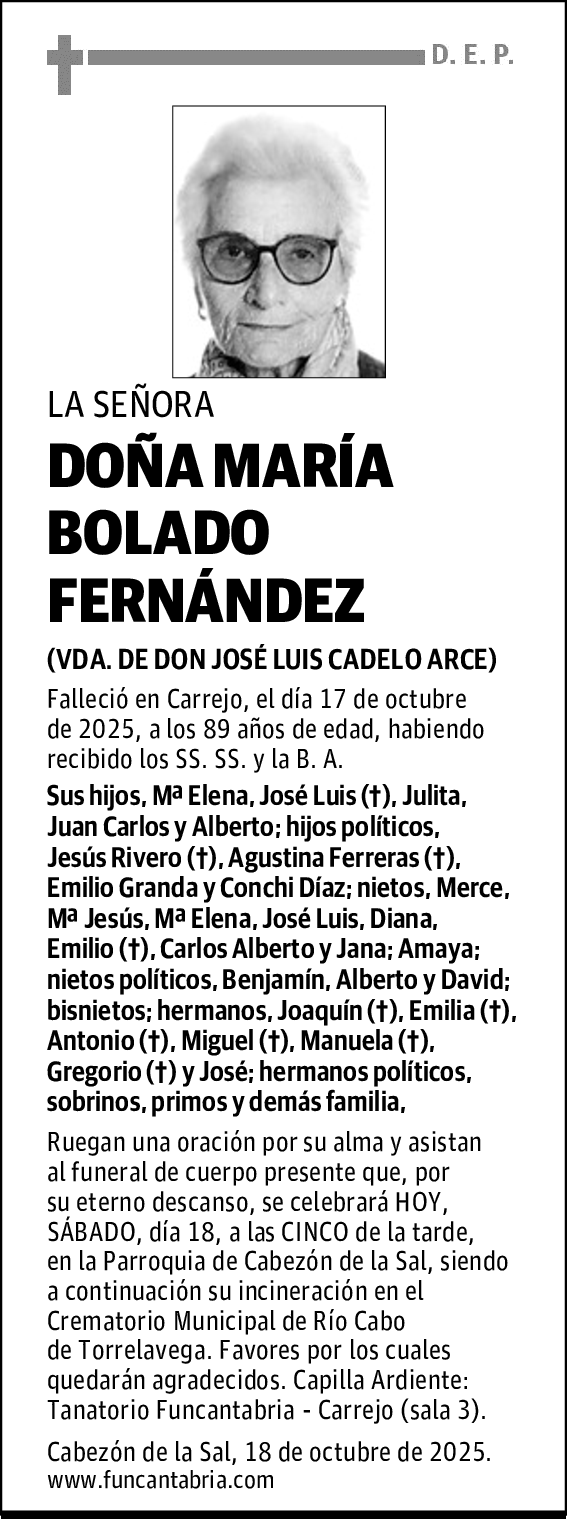 D. E. P.

LA SEÑORA

DOÑA MARÍA BOLADO FERNÁNDEZ

(VDA. DE DON JOSÉ LUIS CADELO ARCE)

Falleció en Carrejo, el día 17 de octubre de 2025, a los 89 años de edad, habiendo recibido los SS. SS. y la B. A.

Sus hijos, Mª Elena, José Luis (†), Julita, Juan Carlos y Alberto; hijos políticos, Jesús Rivero (†), Agustina Ferreras (†), Emilio Granda y Conchi Díaz; nietos, Merce, Mª Jesús, Mª Elena, José Luis, Diana, Emilio (†), Carlos Alberto y Jana; Amaya; nietos políticos, Benjamín, Alberto y David; bisnietos; hermanos, Joaquín (†), Emilia (†), Antonio (†), Miguel (†), Manuela (†), Gregorio (†) y José; hermanos políticos, sobrinos, primos y demás familia,

Ruegan una oración por su alma y asistan al funeral de cuerpo presente que, por su eterno descanso, se celebrará HOY, SÁBADO, día 18, a las CINCO de la tarde, en la Parroquia de Cabezón de la Sal, siendo a continuación su incineración en el Crematorio Municipal de Río Cabo de Torrelavega. Favores por los cuales quedarán agradecidos. Capilla Ardiente: Tanatorio Funcantabria - Carrejo (sala 3).

Cabezón de la Sal, 18 de octubre de 2025.
www.funcantabria.com